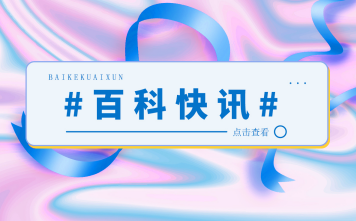 BAIKEKUAIXUN

...

#百科快讯#

点击查看